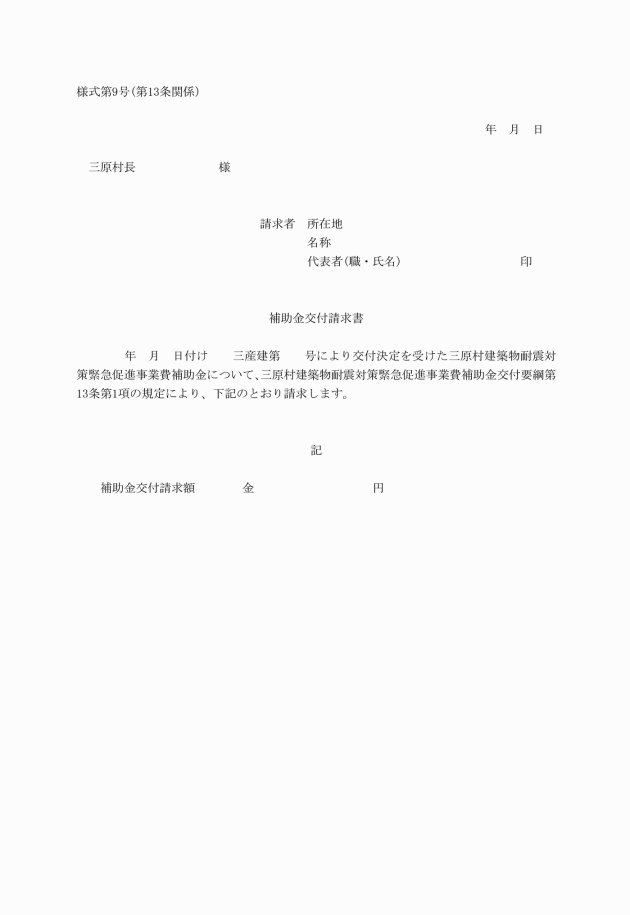 様式第9号(第13条関係)

年　月　日

三原村長　　　　　　様

請求者　所在地
名称
代表者(職・氏名)　　　　　　　　印

補助金交付請求書

年　月　日付け　三産建第　号により交付決定を受けた三原村建築物耐震対策緊急促進事業費補助金について、三原村建築物耐震対策緊急促進事業費補助金交付要綱第13条第1項の規定により、下記のとおり請求します。

記

補助金交付請求額　　金　　　　　　円